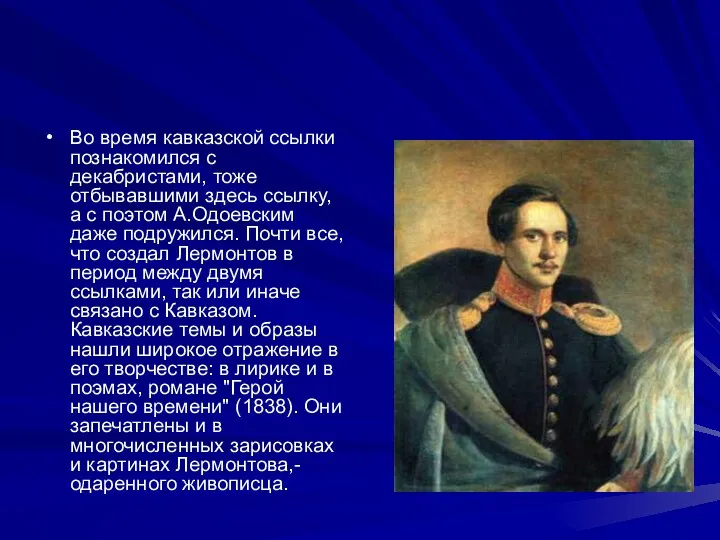 • Во время кавказской ссылки познакомился с декабристами, тоже отбывавшими здесь ссылку, а с поэтом А.Одоевским даже подружился. Почти все, что создал Лермонтов в период между двумя ссылками, так или иначе связано с Кавказом. Кавказские темы и образы нашли широкое отражение в его творчестве: в лирике и в поэмах, романе "Герой нашего времени" (1838). Они запечатлены и в многочисленных зарисовках и картинах Лермонтова,- одаренного живописца.